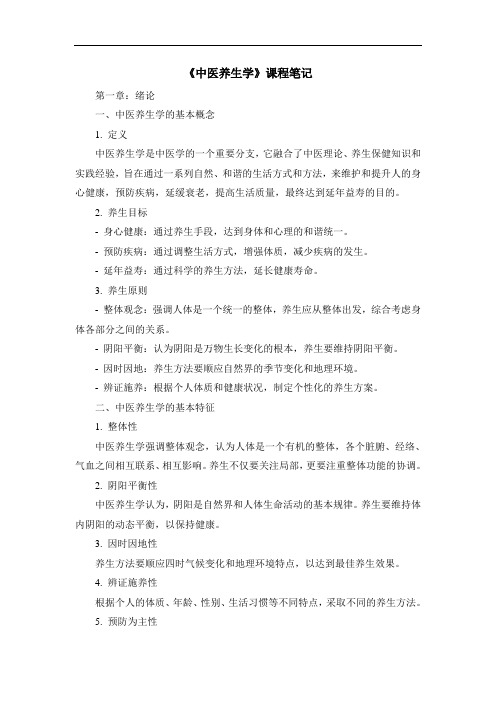 《中医养生学》课程笔记

第一章：绪论

一、中医养生学的基本概念

1. 定义

中医养生学是中医学的一个重要分支，它融合了中医理论、养生保健知识和实践经验，旨在通过一系列自然、和谐的生活方式和方法，来维护和提升人的身心健康，预防疾病，延缓衰老，提高生活质量，最终达到延年益寿的目的。

2. 养生目标

- 身心健康：通过养生手段，达到身体和心理的和谐统一。

- 预防疾病：通过调整生活方式，增强体质，减少疾病的发生。

- 延年益寿：通过科学的养生方法，延长健康寿命。

3. 养生原则

- 整体观念：强调人体是一个统一的整体，养生应从整体出发，综合考虑身体各部分之间的关系。

- 阴阳平衡：认为阴阳是万物生长变化的根本，养生要维持阴阳平衡。

- 因时因地：养生方法要顺应自然界的季节变化和地理环境。

- 辨证施养：根据个人体质和健康状况，制定个性化的养生方案。

二、中医养生学的基本特征

1. 整体性

中医养生学强调整体观念，认为人体是一个有机的整体，各个脏腑、经络、气血之间相互联系、相互影响。养生不仅要关注局部，更要注重整体功能的协调。

2. 阴阳平衡性

中医养生学认为，阴阳是自然界和人体生命活动的基本规律。养生要维持体内阴阳的动态平衡，以保持健康。

3. 因时因地性

养生方法要顺应四时气候变化和地理环境特点，以达到最佳养生效果。

4. 辨证施养性

根据个人的体质、年龄、性别、生活习惯等不同特点，采取不同的养生方法。

5. 预防为主性